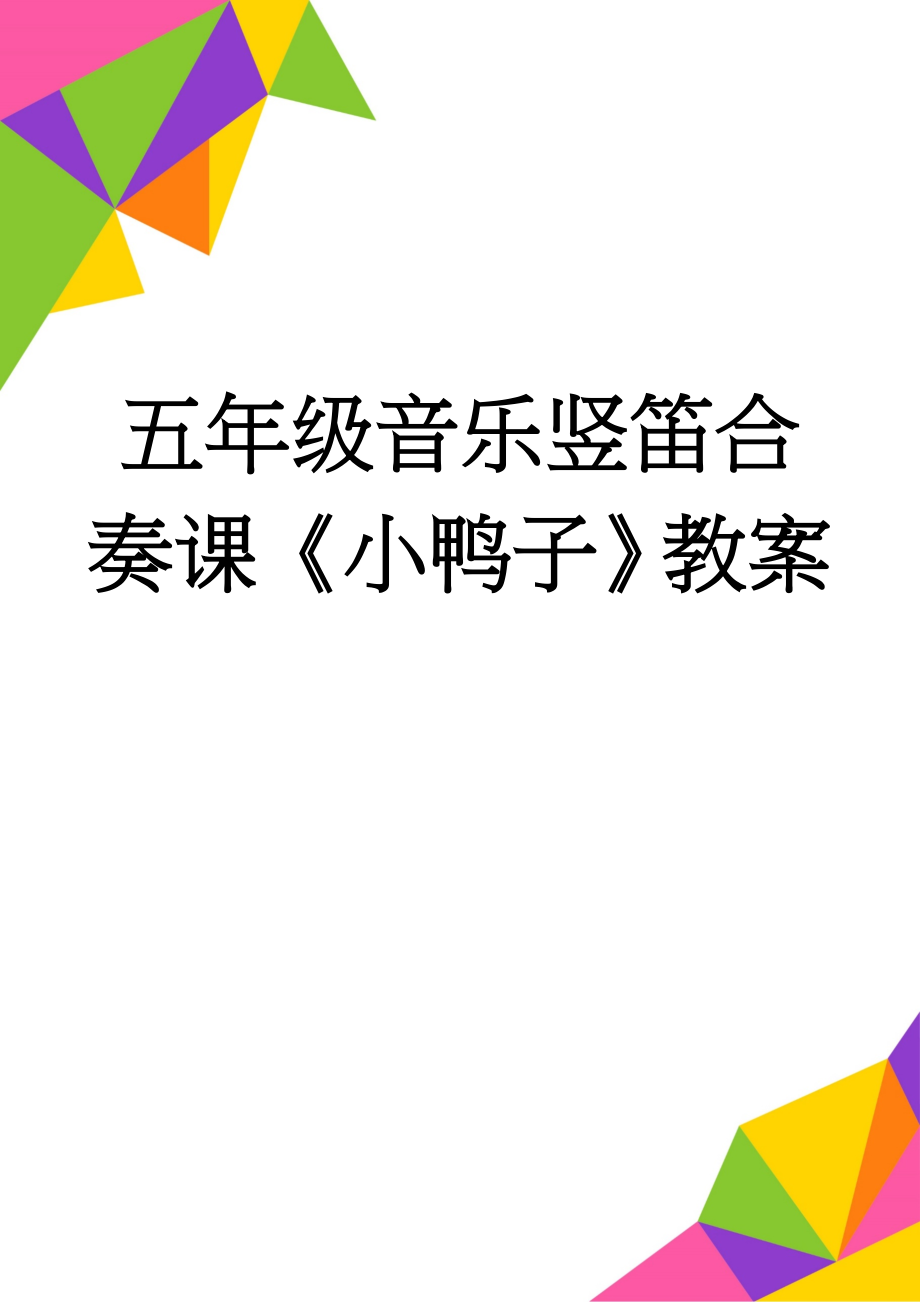 五年级音乐竖笛合奏课《小鸭子》教案